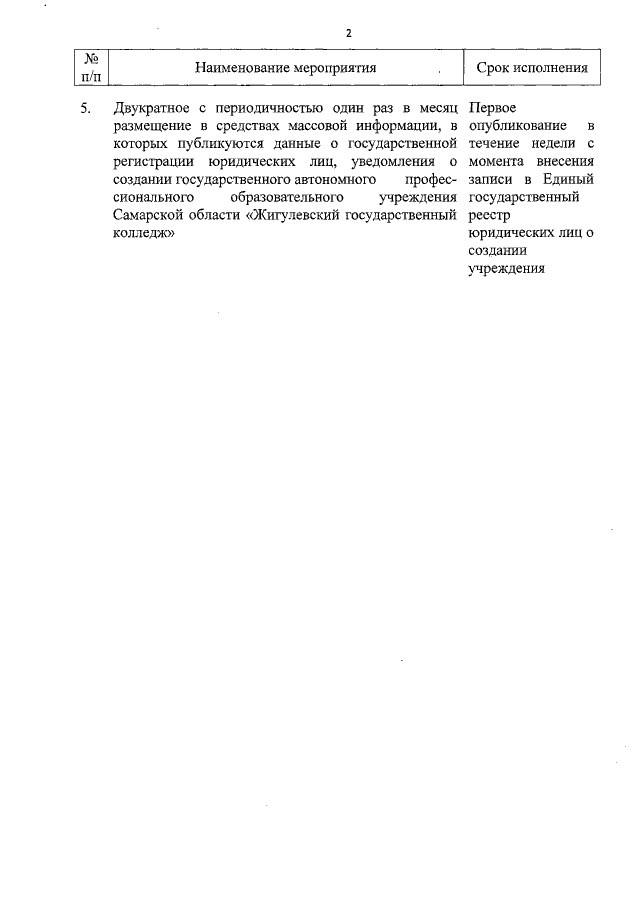 2

| № п/п | Наименование мероприятия | Срок исполнения |
|---|---|---|
| 5. | Двукратное с периодичностью один раз в месяц размещение в средствах массовой информации, в которых публикуются данные о государственной регистрации юридических лиц, уведомления о создании государственного автономного профессионального образовательного учреждения Самарской области «Жигулевский государственный колледж» | Первое опубликование в течение недели с момента внесения записи в Единый государственный реестр юридических лиц о создании учреждения |